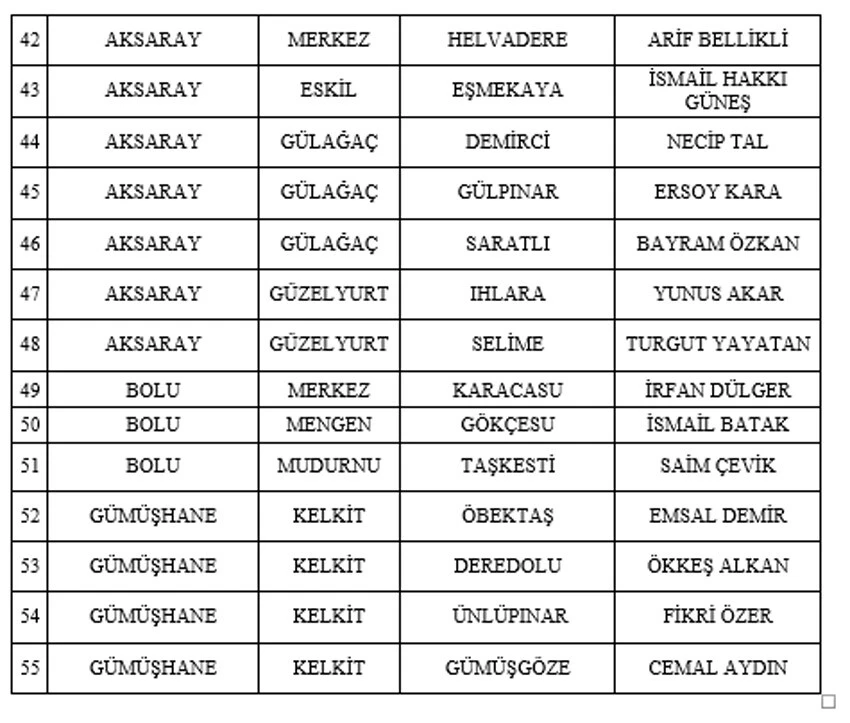 | 42 | AKSARAY | MERKEZ | HELVADERE | ARİF BELLİKLİ |
|---|---|---|---|---|
| 43 | AKSARAY | ESKİL | EŞMEKAYA | İSMAİL HAKKI GÜNEŞ |
| 44 | AKSARAY | GÜLAĞAÇ | DEMİRCİ | NECİP TAL |
| 45 | AKSARAY | GÜLAĞAÇ | GÜLPINAR | ERSOY KARA |
| 46 | AKSARAY | GÜLAĞAÇ | SARATLI | BAYRAM ÖZKAN |
| 47 | AKSARAY | GÜZELYURT | IHLARA | YUNUS AKAR |
| 48 | AKSARAY | GÜZELYURT | SELİME | TURGUT YAYATAN |
| 49 | BOLU | MERKEZ | KARACASU | İRFAN DÜLGER |
| 50 | BOLU | MENGEN | GÖKÇESU | İSMAİL BATAK |
| 51 | BOLU | MUDURNU | TAŞKESTİ | SAİM ÇEVİK |
| 52 | GÜMÜŞHANE | KELKİT | ÖBEKTAŞ | EMSAL DEMİR |
| 53 | GÜMÜŞHANE | KELKİT | DEREDOLU | ÖKKEŞ ALKAN |
| 54 | GÜMÜŞHANE | KELKİT | ÜNLÜPINAR | FİKRİ ÖZER |
| 55 | GÜMÜŞHANE | KELKİT | GÜMÜŞGÖZE | CEMAL AYDIN |